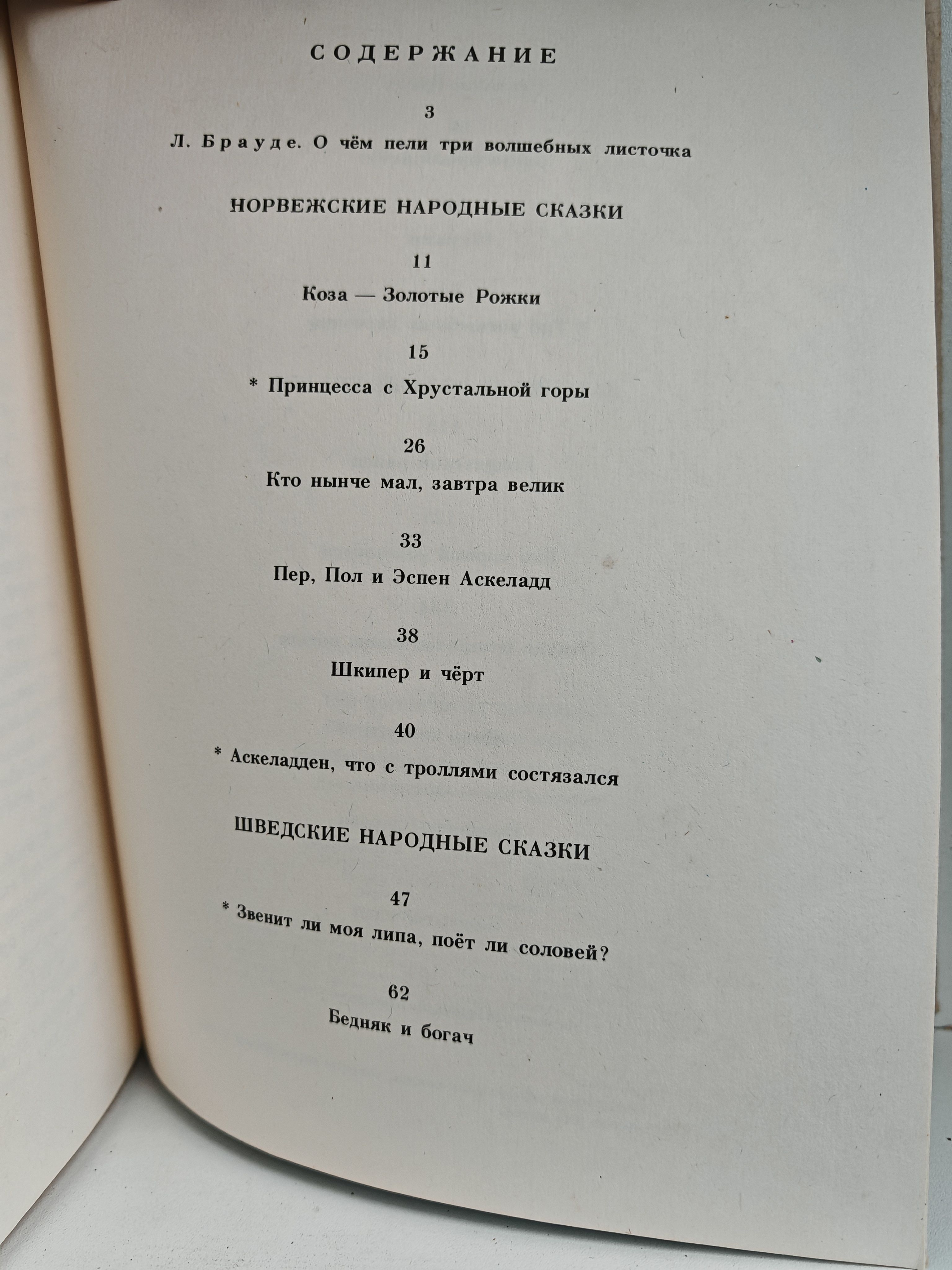 СОДЕРЖАНИЕ

3

Л. Брауде. О чём пели три волшебных листочка

НОРВЕЖСКИЕ НАРОДНЫЕ СКАЗКИ

11

Коза — Золотые Рожки

15

* Принцесса с Хрустальной горы

26

Кто нынче мал, завтра велик

33

Пер, Пол и Эспен Аскеладд

38

Шкипер и чёрт

40

* Аскеладден, что с троллями состязался

ШВЕДСКИЕ НАРОДНЫЕ СКАЗКИ

47

* Звенит ли моя липа, поёт ли соловей?

62

Бедняк и богач